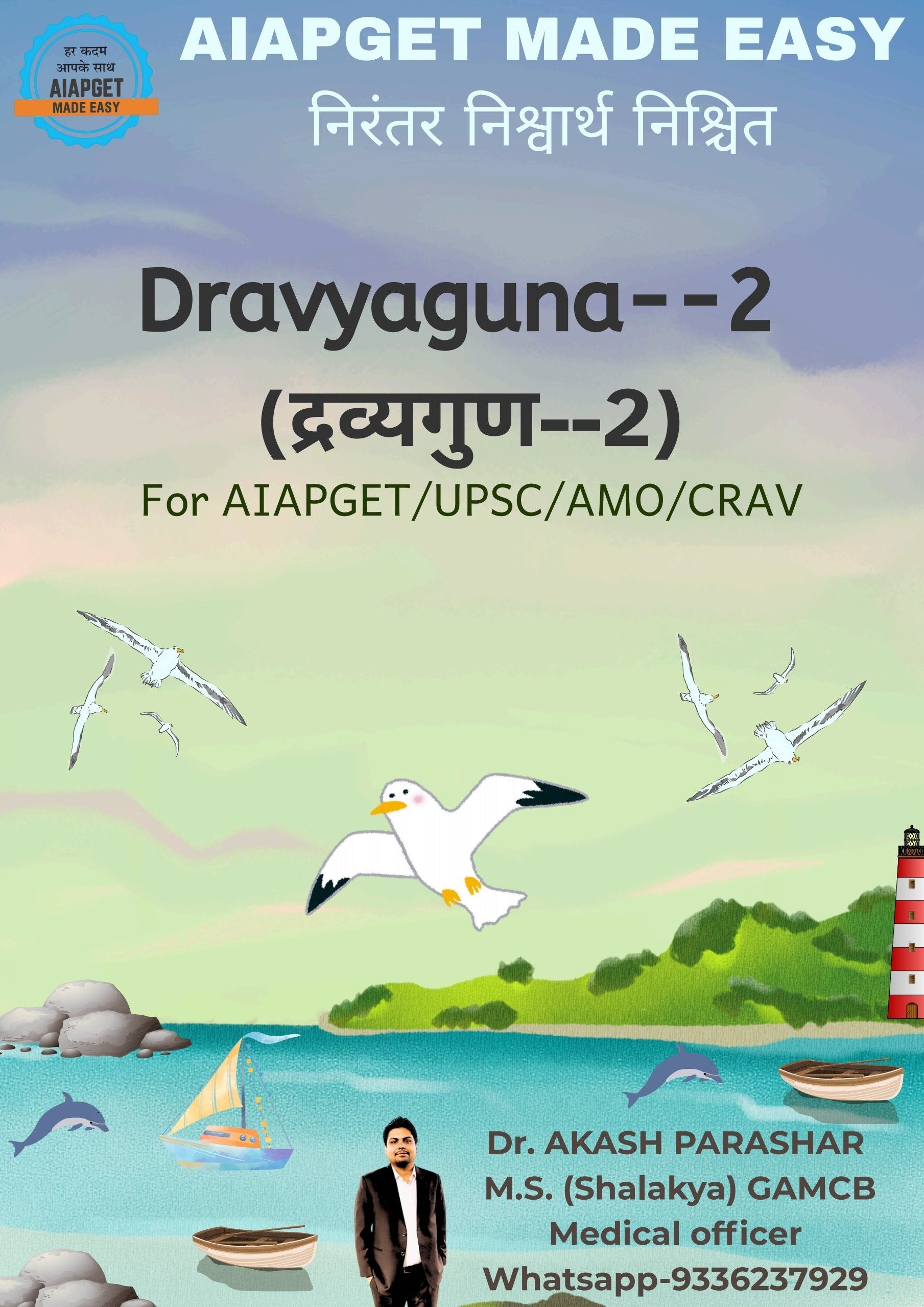 हर कदम
आपके साथ
AIAPGET
MADE EASY

AIAPGET MADE EASY
निरंतर निश्वार्थ निश्चित

Dravyaguna--2
(द्रव्यगुण--2)
For AIAPGET/UPSC/AMO/CRAV

Dr. AKASH PARASHAR
M.S. (Shalakya) GAMCB
Medical officer
Whatsapp-9336237929